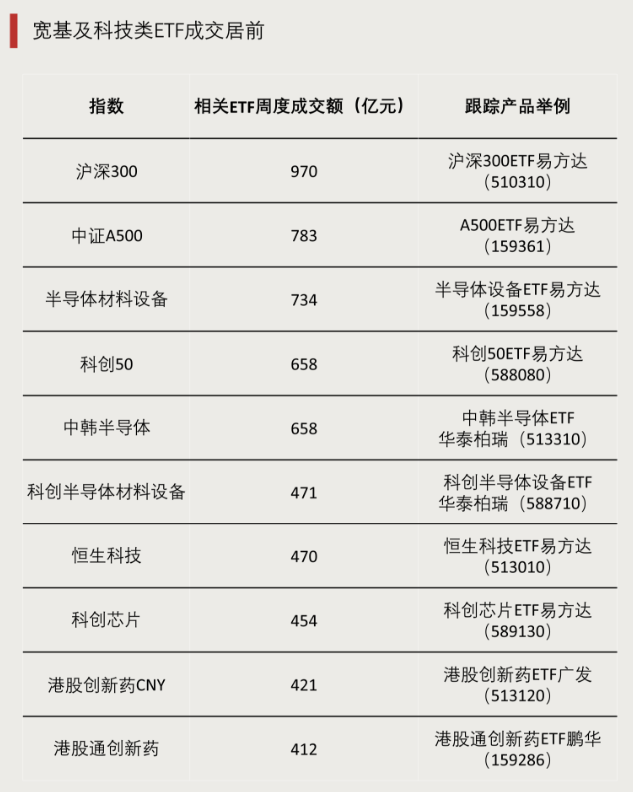 宽基及科技类ETF成交居前

| 指数 | 相关ETF周度成交额（亿元） | 跟踪产品举例 |
|---|---|---|
| 沪深300 | 970 | 沪深300ETF易方达（510310） |
| 中证A500 | 783 | A500ETF易方达（159361） |
| 半导体材料设备 | 734 | 半导体设备ETF易方达（159558） |
| 科创50 | 658 | 科创50ETF易方达（588080） |
| 中韩半导体 | 658 | 中韩半导体ETF华泰柏瑞（513310） |
| 科创半导体材料设备 | 471 | 科创半导体设备ETF华泰柏瑞（588710） |
| 恒生科技 | 470 | 恒生科技ETF易方达（513010） |
| 科创芯片 | 454 | 科创芯片ETF易方达（589130） |
| 港股创新药CNY | 421 | 港股创新药ETF广发（513120） |
| 港股通创新药 | 412 | 港股通创新药ETF鹏华（159286） |